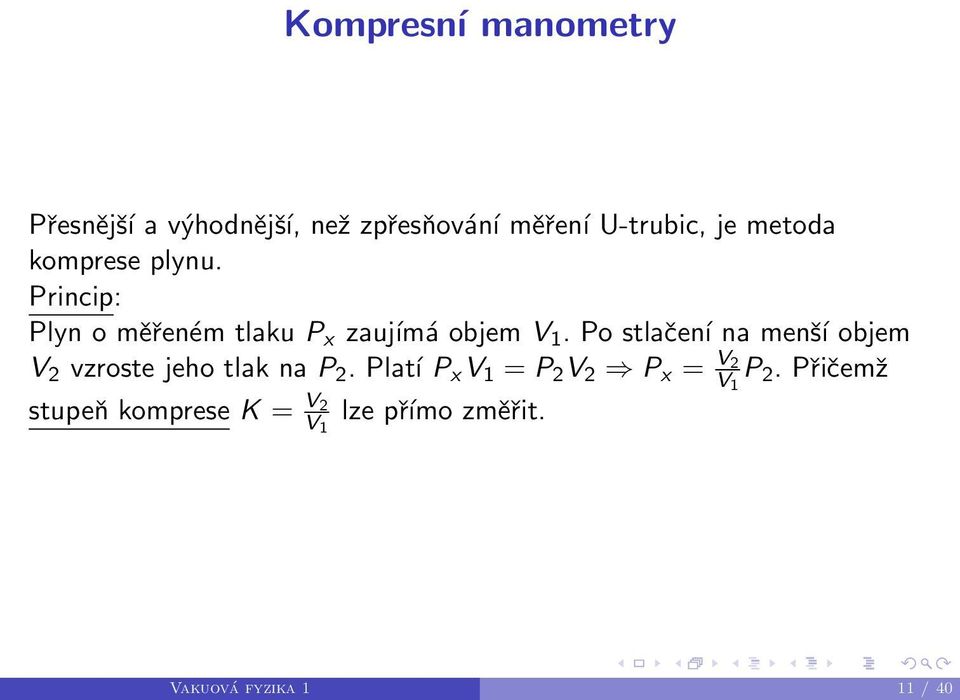 Kompresní manometry

Přesnější a výhodnější, než zpřesňování měření U-trubic, je metoda komprese plynu.

Princip:

Plyn o měřeném tlaku $P_x$ zaujímá objem $V_1$. Po stlačení na menší objem $V_2$ vzroste jeho tlak na $P_2$. Platí $P_x V_1 = P_2 V_2 \Rightarrow P_x = \frac{V_2}{V_1} P_2$. Přičemž stupeň komprese $K = \frac{V_2}{V_1}$ lze přímo změřit.

Vakuová fyzika 1 11 / 40